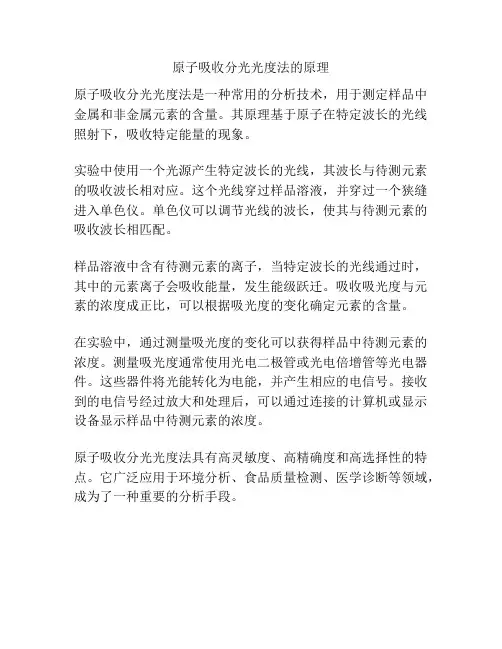 原子吸收分光光度法的原理

原子吸收分光光度法是一种常用的分析技术，用于测定样品中金属和非金属元素的含量。其原理基于原子在特定波长的光线照射下，吸收特定能量的现象。

实验中使用一个光源产生特定波长的光线，其波长与待测元素的吸收波长相对应。这个光线穿过样品溶液，并穿过一个狭缝进入单色仪。单色仪可以调节光线的波长，使其与待测元素的吸收波长相匹配。

样品溶液中含有待测元素的离子，当特定波长的光线通过时，其中的元素离子会吸收能量，发生能级跃迁。吸收吸光度与元素的浓度成正比，可以根据吸光度的变化确定元素的含量。

在实验中，通过测量吸光度的变化可以获得样品中待测元素的浓度。测量吸光度通常使用光电二极管或光电倍增管等光电器件。这些器件将光能转化为电能，并产生相应的电信号。接收到的电信号经过放大和处理后，可以通过连接的计算机或显示设备显示样品中待测元素的浓度。

原子吸收分光光度法具有高灵敏度、高精确度和高选择性的特点。它广泛应用于环境分析、食品质量检测、医学诊断等领域，成为了一种重要的分析手段。